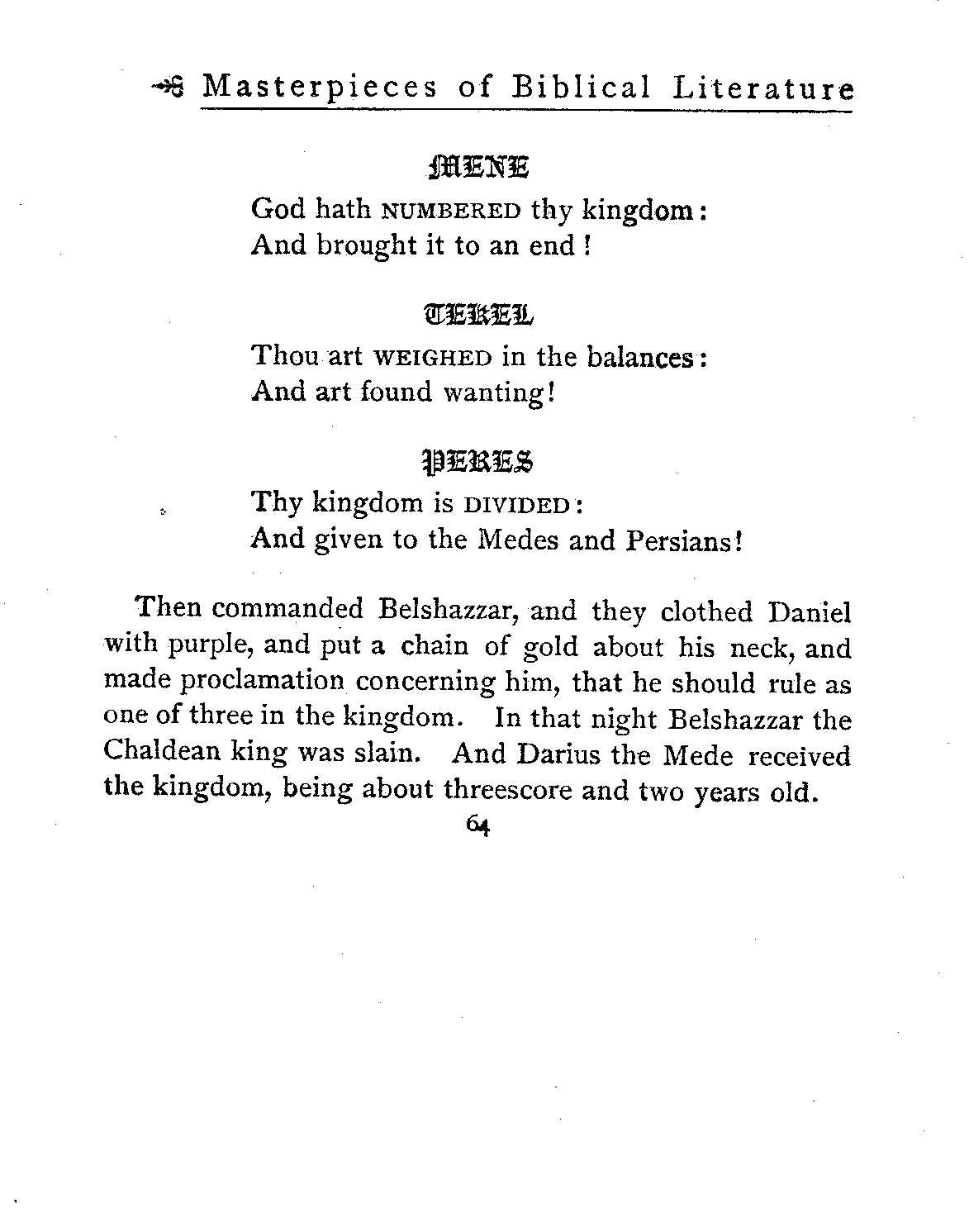 Masterpieces of Biblical Literature

MENE

God hath NUMBERED thy kingdom:
And brought it to an end!

TEKEL

Thou art WEIGHED in the balances:
And art found wanting!

PERES

Thy kingdom is DIVIDED:
And given to the Medes and Persians!

Then commanded Belshazzar, and they clothed Daniel with purple, and put a chain of gold about his neck, and made proclamation concerning him, that he should rule as one of three in the kingdom. In that night Belshazzar the Chaldean king was slain. And Darius the Mede received the kingdom, being about threescore and two years old.

64